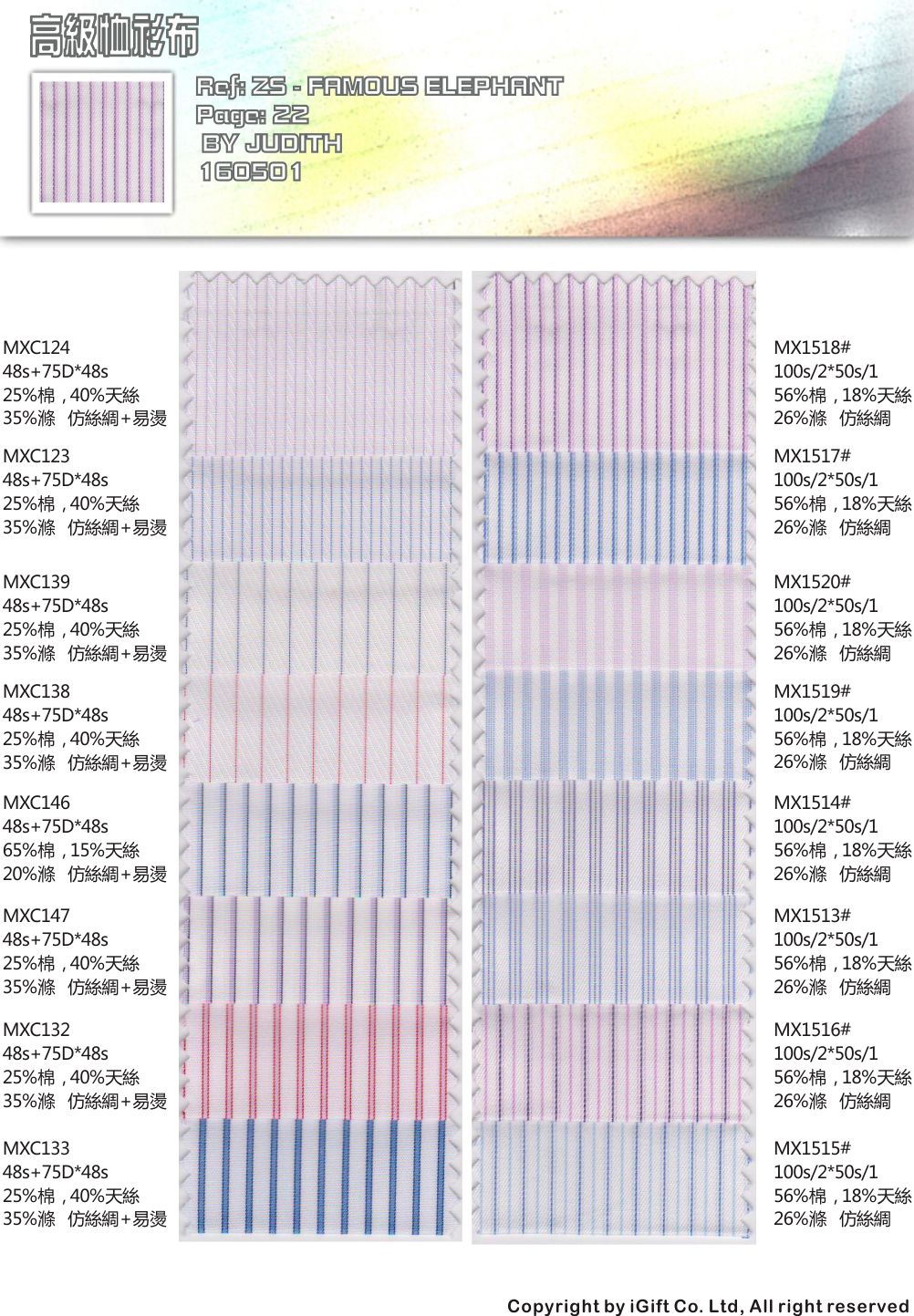 高級恤衫布

Ref: ZS - FAMOUS ELEPHANT
Page: 22
BY JUDITH
160501

MXC124
48s+75D*48s
25%棉，40%天絲
35%滌 仿絲綢+易燙

MXC123
48s+75D*48s
25%棉，40%天絲
35%滌 仿絲綢+易燙

MXC139
48s+75D*48s
25%棉，40%天絲
35%滌 仿絲綢+易燙

MXC138
48s+75D*48s
25%棉，40%天絲
35%滌 仿絲綢+易燙

MXC146
48s+75D*48s
65%棉，15%天絲
20%滌 仿絲綢+易燙

MXC147
48s+75D*48s
25%棉，40%天絲
35%滌 仿絲綢+易燙

MXC132
48s+75D*48s
25%棉，40%天絲
35%滌 仿絲綢+易燙

MXC133
48s+75D*48s
25%棉，40%天絲
35%滌 仿絲綢+易燙

MX1518#
100s/2*50s/1
56%棉，18%天絲
26%滌 仿絲綢

MX1517#
100s/2*50s/1
56%棉，18%天絲
26%滌 仿絲綢

MX1520#
100s/2*50s/1
56%棉，18%天絲
26%滌 仿絲綢

MX1519#
100s/2*50s/1
56%棉，18%天絲
26%滌 仿絲綢

MX1514#
100s/2*50s/1
56%棉，18%天絲
26%滌 仿絲綢

MX1513#
100s/2*50s/1
56%棉，18%天絲
26%滌 仿絲綢

MX1516#
100s/2*50s/1
56%棉，18%天絲
26%滌 仿絲綢

MX1515#
100s/2*50s/1
56%棉，18%天絲
26%滌 仿絲綢

Copyright by iGift Co. Ltd, All right reserved